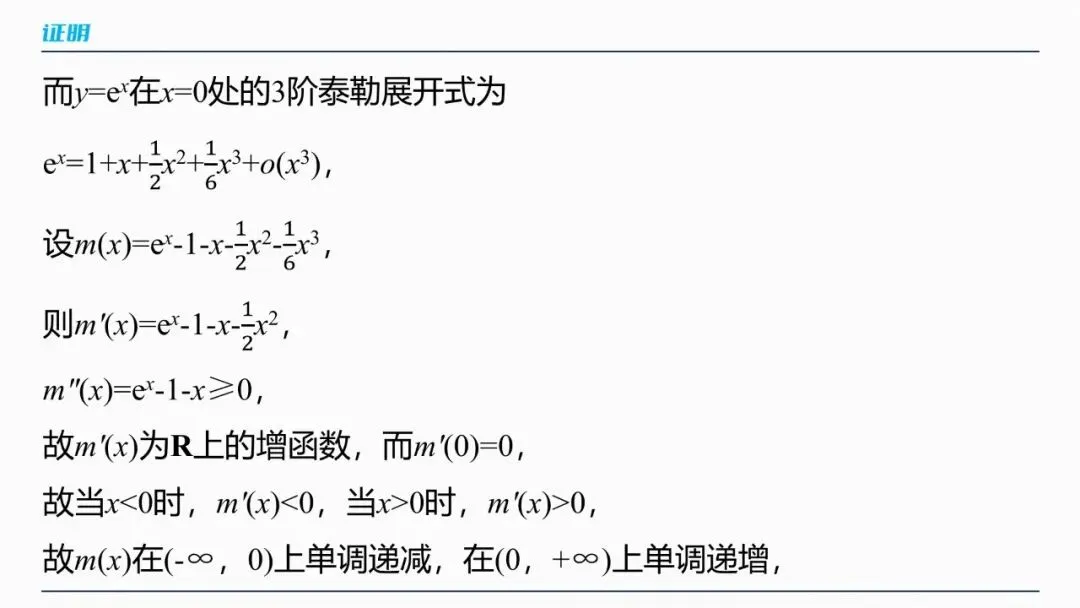 证明

而$y=e^x$在$x=0$处的3阶泰勒展开式为

$e^x=1+x+\frac{1}{2}x^2+\frac{1}{6}x^3+o(x^3)$，

设$m(x)=e^x-1-x-\frac{1}{2}x^2-\frac{1}{6}x^3$，

则$m'(x)=e^x-1-x-\frac{1}{2}x^2$，

$m''(x)=e^x-1-x\geqslant 0$，

故$m'(x)$为$\mathbf{R}$上的增函数，而$m'(0)=0$，

故当$x<0$时，$m'(x)<0$，当$x>0$时，$m'(x)>0$，

故$m(x)$在$(-\infty，0)$上单调递减，在$(0，+\infty)$上单调递增，